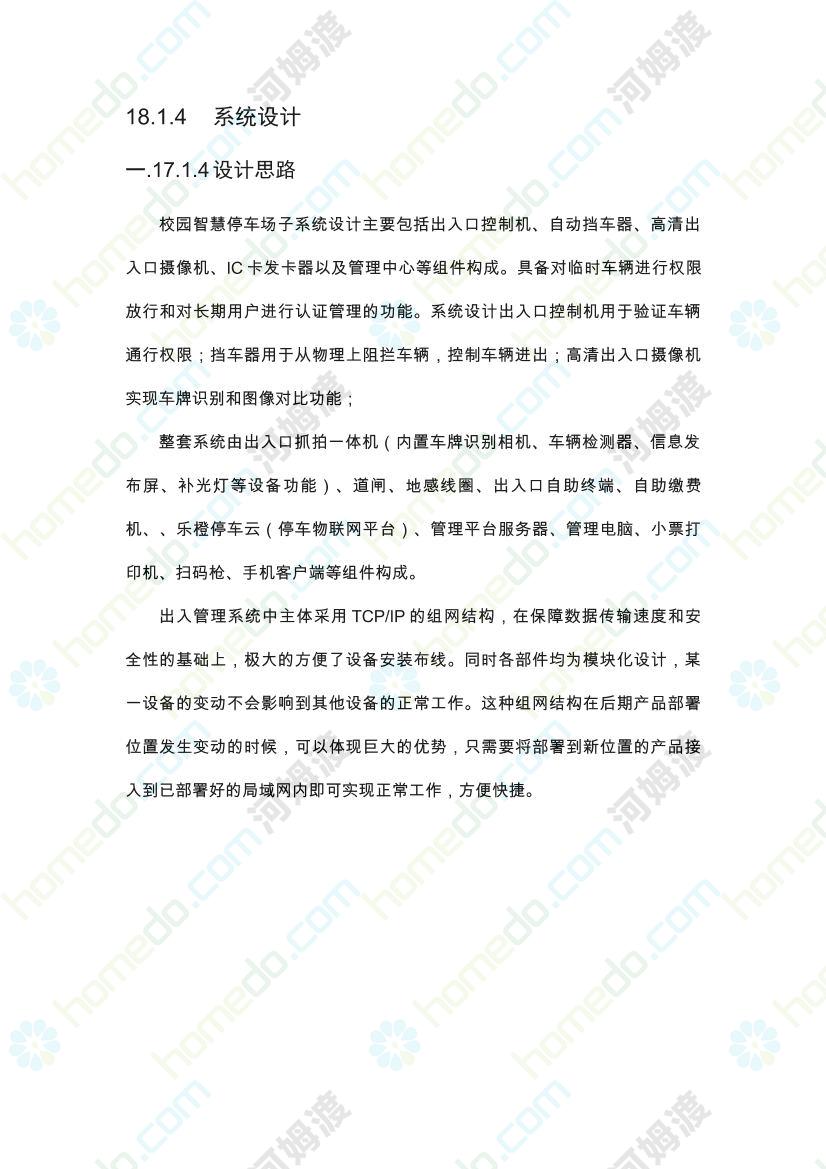 18.1.4 系统设计

一.17.1.4 设计思路

校园智慧停车场子系统设计主要包括出入口控制机、自动挡车器、高清出入口摄像机、IC 卡发卡器以及管理中心等组件构成。具备对临时车辆进行权限放行和对长期用户进行认证管理的功能。系统设计出入口控制机用于验证车辆通行权限；挡车器用于从物理上阻拦车辆，控制车辆进出；高清出入口摄像机实现车牌识别和图像对比功能；

整套系统由出入口抓拍一体机（内置车牌识别相机、车辆检测器、信息发布屏、补光灯等设备功能）、道闸、地感线圈、出入口自助终端、自助缴费机、、乐橙停车云（停车物联网平台）、管理平台服务器、管理电脑、小票打印机、扫码枪、手机客户端等组件构成。

出入管理系统中主体采用 TCP/IP 的组网结构，在保障数据传输速度和安全性的基础上，极大的方便了设备安装布线。同时各部件均为模块化设计，某一设备的变动不会影响到其他设备的正常工作。这种组网结构在后期产品部署位置发生变动的时候，可以体现巨大的优势，只需要将部署到新位置的产品接入到已部署好的局域网内即可实现正常工作，方便快捷。

homedo.com 河姆渡